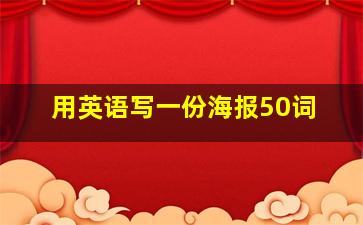 用英语写一份海报50词